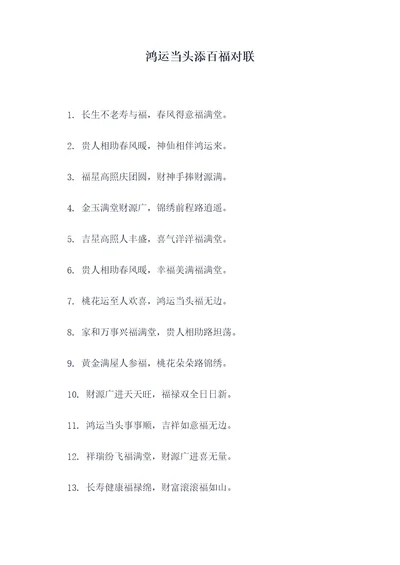 鸿运当头添百福对联

1. 长生不老寿与福，春风得意福满堂。

2. 贵人相助春风暖，神仙相伴鸿运来。

3. 福星高照庆团圆，财神手捧财源满。

4. 金玉满堂财源广，锦绣前程路逍遥。

5. 吉星高照人丰盛，喜气洋洋福满堂。

6. 贵人相助春风暖，幸福美满福满堂。

7. 桃花运至人欢喜，鸿运当头福无边。

8. 家和万事兴福满堂，贵人相助路坦荡。

9. 黄金满屋人参福，桃花朵朵路锦绣。

10. 财源广进天天旺，福禄双全日日新。

11. 鸿运当头事事顺，吉祥如意福无边。

12. 祥瑞纷飞福满堂，财源广进喜无量。

13. 长寿健康福禄绵，财富滚滚福如山。